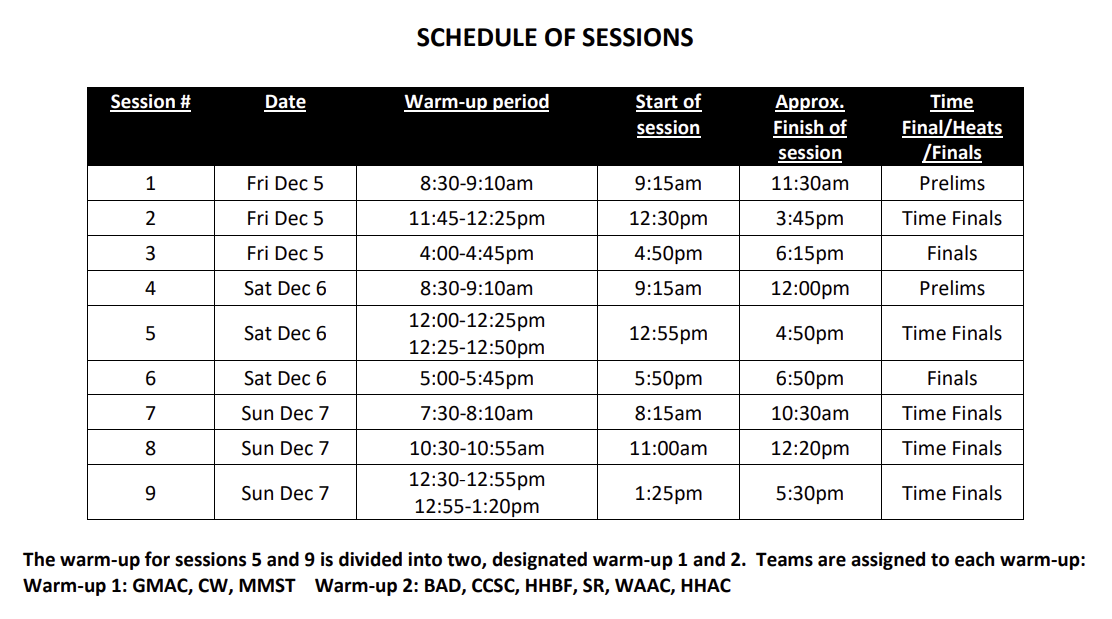 SCHEDULE OF SESSIONS

| Session # | Date | Warm-up period | Start of session | Approx. Finish of session | Time Final/Heats /Finals |
|---|---|---|---|---|---|
| 1 | Fri Dec 5 | 8:30-9:10am | 9:15am | 11:30am | Prelims |
| 2 | Fri Dec 5 | 11:45-12:25pm | 12:30pm | 3:45pm | Time Finals |
| 3 | Fri Dec 5 | 4:00-4:45pm | 4:50pm | 6:15pm | Finals |
| 4 | Sat Dec 6 | 8:30-9:10am | 9:15am | 12:00pm | Prelims |
| 5 | Sat Dec 6 | 12:00-12:25pm 12:25-12:50pm | 12:55pm | 4:50pm | Time Finals |
| 6 | Sat Dec 6 | 5:00-5:45pm | 5:50pm | 6:50pm | Finals |
| 7 | Sun Dec 7 | 7:30-8:10am | 8:15am | 10:30am | Time Finals |
| 8 | Sun Dec 7 | 10:30-10:55am | 11:00am | 12:20pm | Time Finals |
| 9 | Sun Dec 7 | 12:30-12:55pm 12:55-1:20pm | 1:25pm | 5:30pm | Time Finals |

The warm-up for sessions 5 and 9 is divided into two, designated warm-up 1 and 2. Teams are assigned to each warm-up:
Warm-up 1: GMAC, CW, MMST Warm-up 2: BAD, CCSC, HHBF, SR, WAAC, HHAC